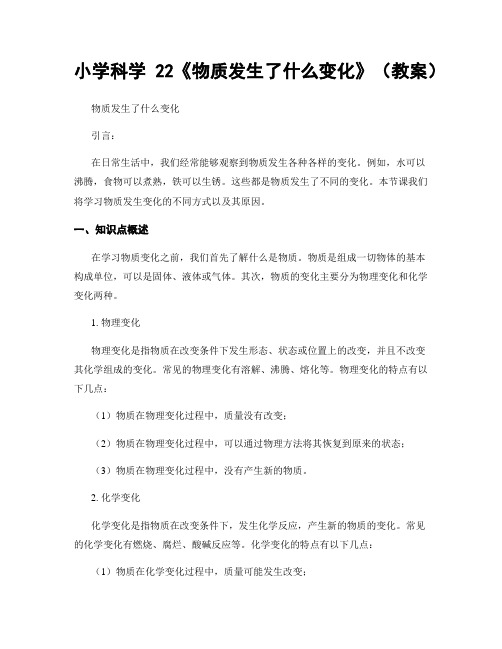 小学科学 22《物质发生了什么变化》（教案）

物质发生了什么变化

引言：

在日常生活中，我们经常能够观察到物质发生各种各样的变化。例如，水可以沸腾，食物可以煮熟，铁可以生锈。这些都是物质发生了不同的变化。本节课我们将学习物质发生变化的不同方式以及其原因。

一、知识点概述

在学习物质变化之前，我们首先了解什么是物质。物质是组成一切物体的基本构成单位，可以是固体、液体或气体。其次，物质的变化主要分为物理变化和化学变化两种。

1. 物理变化

物理变化是指物质在改变条件下发生形态、状态或位置上的改变，并且不改变其化学组成的变化。常见的物理变化有溶解、沸腾、熔化等。物理变化的特点有以下几点：

（1）物质在物理变化过程中，质量没有改变；

（2）物质在物理变化过程中，可以通过物理方法将其恢复到原来的状态；

（3）物质在物理变化过程中，没有产生新的物质。

2. 化学变化

化学变化是指物质在改变条件下，发生化学反应，产生新的物质的变化。常见的化学变化有燃烧、腐烂、酸碱反应等。化学变化的特点有以下几点：

（1）物质在化学变化过程中，质量可能发生改变；